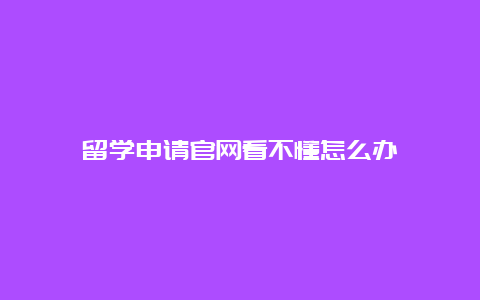 留学申请官网看不懂怎么办